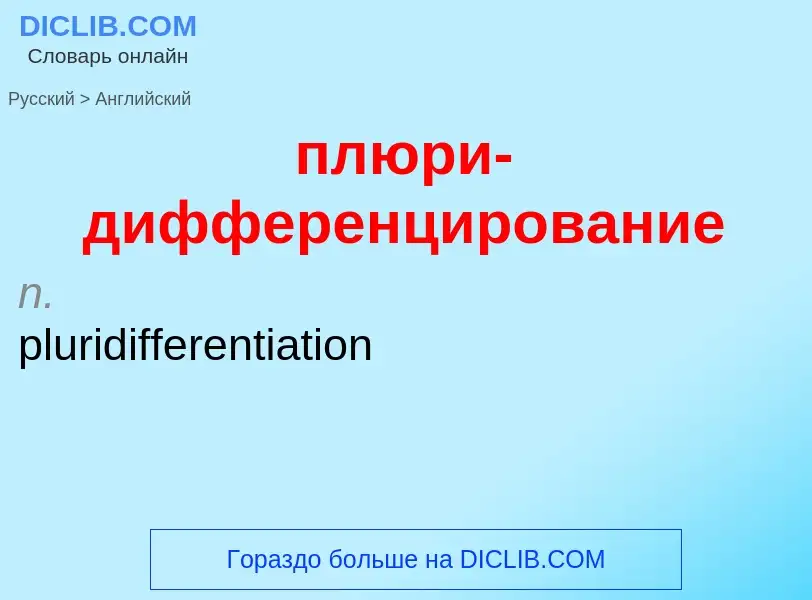 DICLIB.COM
Словарь онлайн

Русский > Английский

плюри-дифференцирование

n.
pluridifferentiation

Гораздо больше на DICLIB.COM